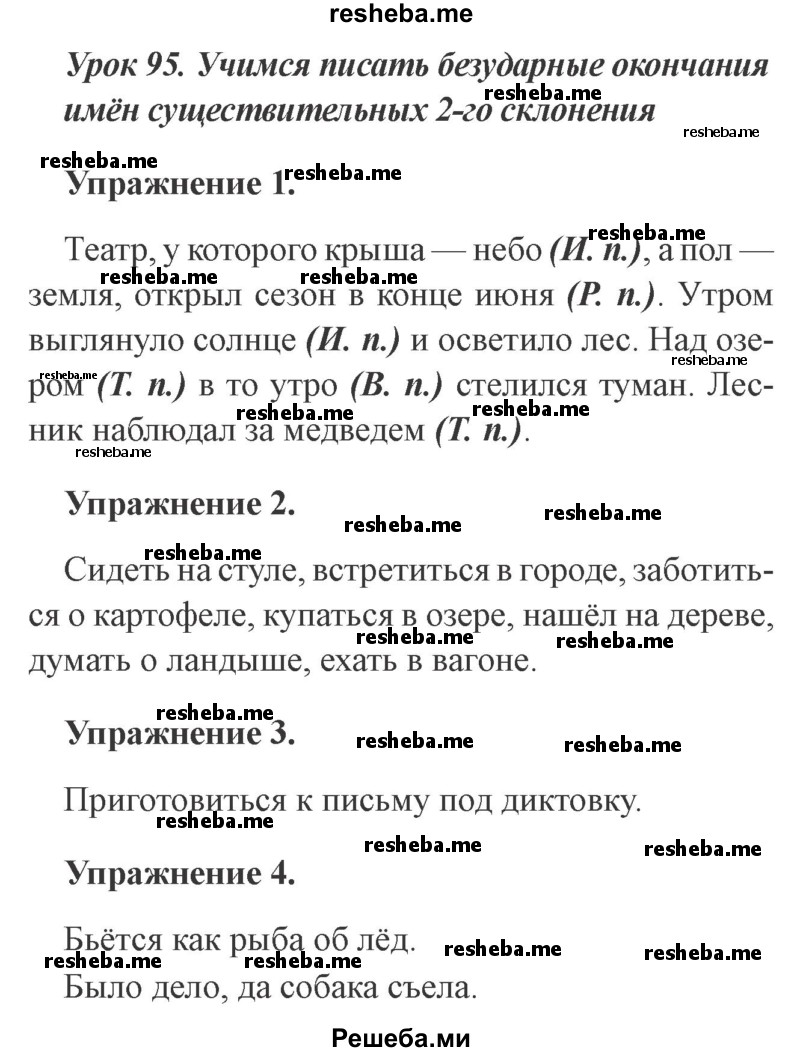 resheba.me

Урок 95. Учимся писать безударные окончания имён существительных 2-го склонения

Упражнение 1.

Театр, у которого крыша — небо (И. п.), а пол — земля, открыл сезон в конце июня (Р. п.). Утром выглянуло солнце (И. п.) и осветило лес. Над озером (Т. п.) в то утро (В. п.) стелился туман. Лесник наблюдал за медведем (Т. п.).

Упражнение 2.

Сидеть на стуле, встретиться в городе, заботиться о картофеле, купаться в озере, нашёл на дереве, думать о ландыше, ехать в вагоне.

Упражнение 3.

Приготовиться к письму под диктовку.

Упражнение 4.

Бьётся как рыба об лёд.
Было дело, да собака съела.

Решеба.ми